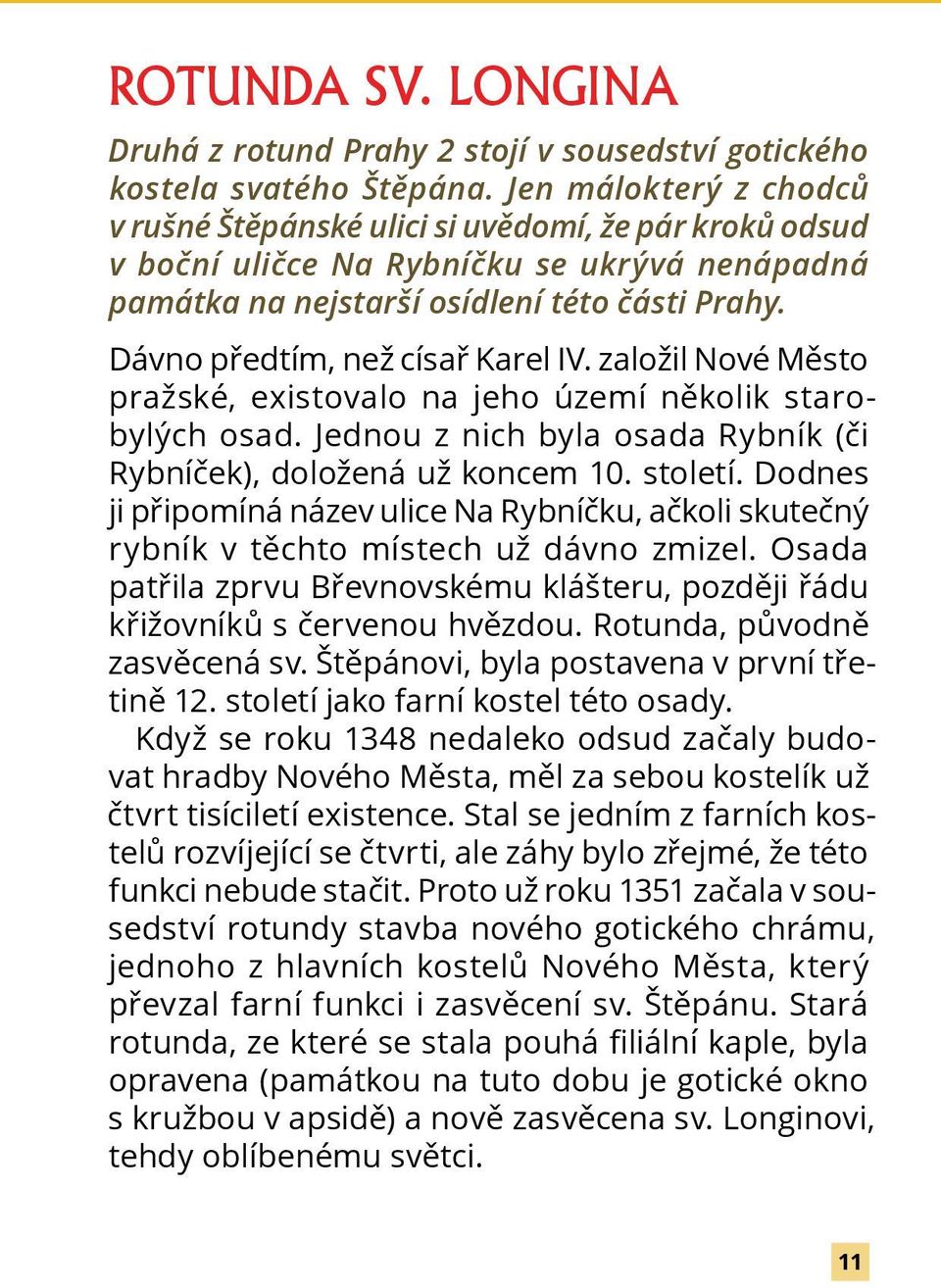 ROTUNDA SV. LONGINA

Druhá z rotund Prahy 2 stojí v sousedství gotického kostela svatého Štěpána. Jen málokterý z chodců v rušné Štěpánské ulici si uvědomí, že pár kroků odsud v boční uličce Na Rybníčku se ukrývá nenápadná památka na nejstarší osídlení této části Prahy.

Dávno předtím, než císař Karel IV. založil Nové Město pražské, existovalo na jeho území několik starobylých osad. Jednou z nich byla osada Rybník (či Rybníček), doložená už koncem 10. století. Dodnes ji připomíná název ulice Na Rybníčku, ačkoli skutečný rybník v těchto místech už dávno zmizel. Osada patřila zprvu Břevnovskému klášteru, později řádu křižovníků s červenou hvězdou. Rotunda, původně zasvěcená sv. Štěpánovi, byla postavena v první třetině 12. století jako farní kostel této osady.

Když se roku 1348 nedaleko odsud začaly budovat hradby Nového Města, měl za sebou kostelík už čtvrt tisíciletí existence. Stal se jedním z farních kostelů rozvíjející se čtvrti, ale záhy bylo zřejmé, že této funkci nebude stačit. Proto už roku 1351 začala v sousedství rotundy stavba nového gotického chrámu, jednoho z hlavních kostelů Nového Města, který převzal farní funkci i zasvěcení sv. Štěpánu. Stará rotunda, ze které se stala pouhá filiální kaple, byla opravena (památkou na tuto dobu je gotické okno s kružbou v apsidě) a nově zasvěcena sv. Longinovi, tehdy oblíbenému světci.

11